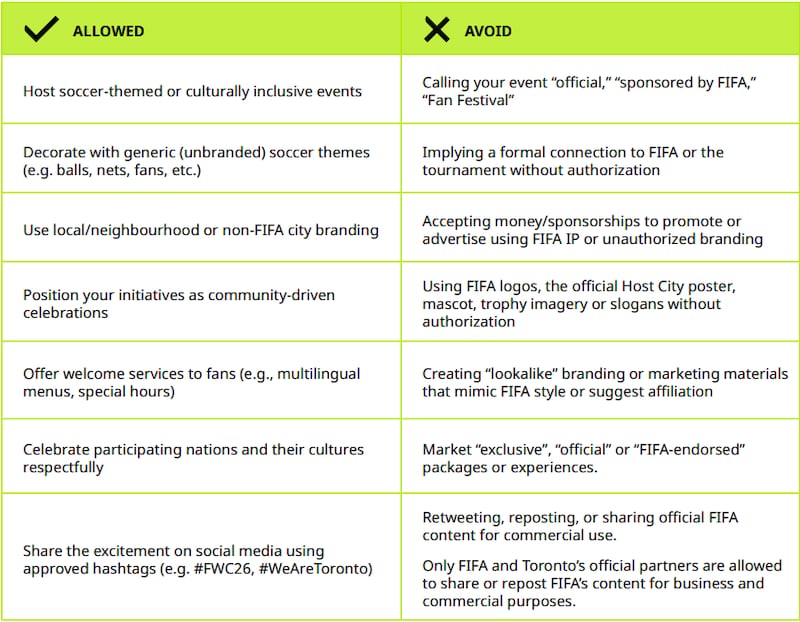 | ALLOWED | AVOID |
|---|---|
| Host soccer-themed or culturally inclusive events | Calling your event “official,” “sponsored by FIFA,” “Fan Festival” |
| Decorate with generic (unbranded) soccer themes (e.g. balls, nets, fans, etc.) | Implying a formal connection to FIFA or the tournament without authorization |
| Use local/neighbourhood or non-FIFA city branding | Accepting money/sponsorships to promote or advertise using FIFA IP or unauthorized branding |
| Position your initiatives as community-driven celebrations | Using FIFA logos, the official Host City poster, mascot, trophy imagery or slogans without authorization |
| Offer welcome services to fans (e.g., multilingual menus, special hours) | Creating “lookalike” branding or marketing materials that mimic FIFA style or suggest affiliation |
| Celebrate participating nations and their cultures respectfully | Market “exclusive”, “official” or “FIFA-endorsed” packages or experiences. |
| Share the excitement on social media using approved hashtags (e.g. #FWC26, #WeAreToronto) | Retweeting, reposting, or sharing official FIFA content for commercial use. Only FIFA and Toronto’s official partners are allowed to share or repost FIFA’s content for business and commercial purposes. |